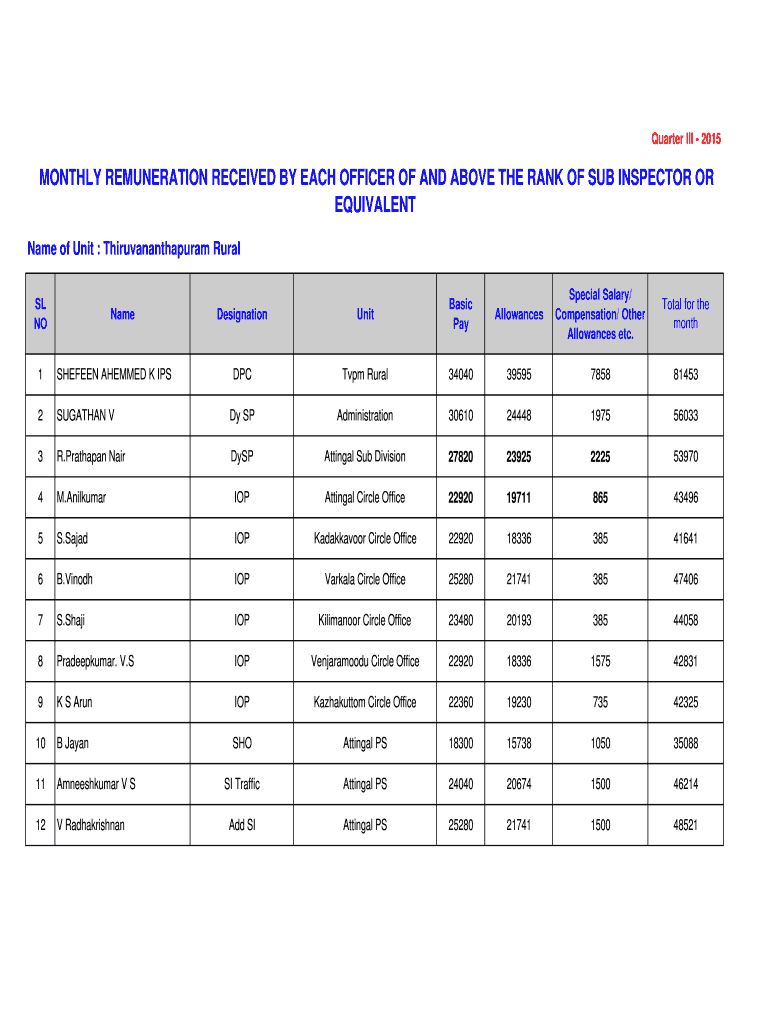 Quarter III - 2015

MONTHLY REMUNERATION RECEIVED BY EACH OFFICER OF AND ABOVE THE RANK OF SUB INSPECTOR OR EQUIVALENT

Name of Unit : Thiruvananthapuram Rural

| SL NO | Name | Designation | Unit | Basic Pay | Allowances | Special Salary/ Compensation/ Other Allowances etc. | Total for the month |
|---|---|---|---|---|---|---|---|
| 1 | SHEFEEN AHEMMED K IPS | DPC | Tvpm Rural | 34040 | 39595 | 7858 | 81453 |
| 2 | SUGATHAN V | Dy SP | Administration | 30610 | 24448 | 1975 | 56033 |
| 3 | R.Prathapan Nair | DySP | Attingal Sub Division | 27820 | 23925 | 2225 | 53970 |
| 4 | M.Anilkumar | IOP | Attingal Circle Office | 22920 | 19711 | 865 | 43496 |
| 5 | S.Sajad | IOP | Kadakkavoor Circle Office | 22920 | 18336 | 385 | 41641 |
| 6 | B.Vinodh | IOP | Varkala Circle Office | 25280 | 21741 | 385 | 47406 |
| 7 | S.Shaji | IOP | Kilimanoor Circle Office | 23480 | 20193 | 385 | 44058 |
| 8 | Pradeepkumar. V.S | IOP | Venjaramoodu Circle Office | 22920 | 18336 | 1575 | 42831 |
| 9 | K S Arun | IOP | Kazhakuttom Circle Office | 22360 | 19230 | 735 | 42325 |
| 10 | B Jayan | SHO | Attingal PS | 18300 | 15738 | 1050 | 35088 |
| 11 | Amneeshkumar V S | SI Traffic | Attingal PS | 24040 | 20674 | 1500 | 46214 |
| 12 | V Radhakrishnan | Add SI | Attingal PS | 25280 | 21741 | 1500 | 48521 |